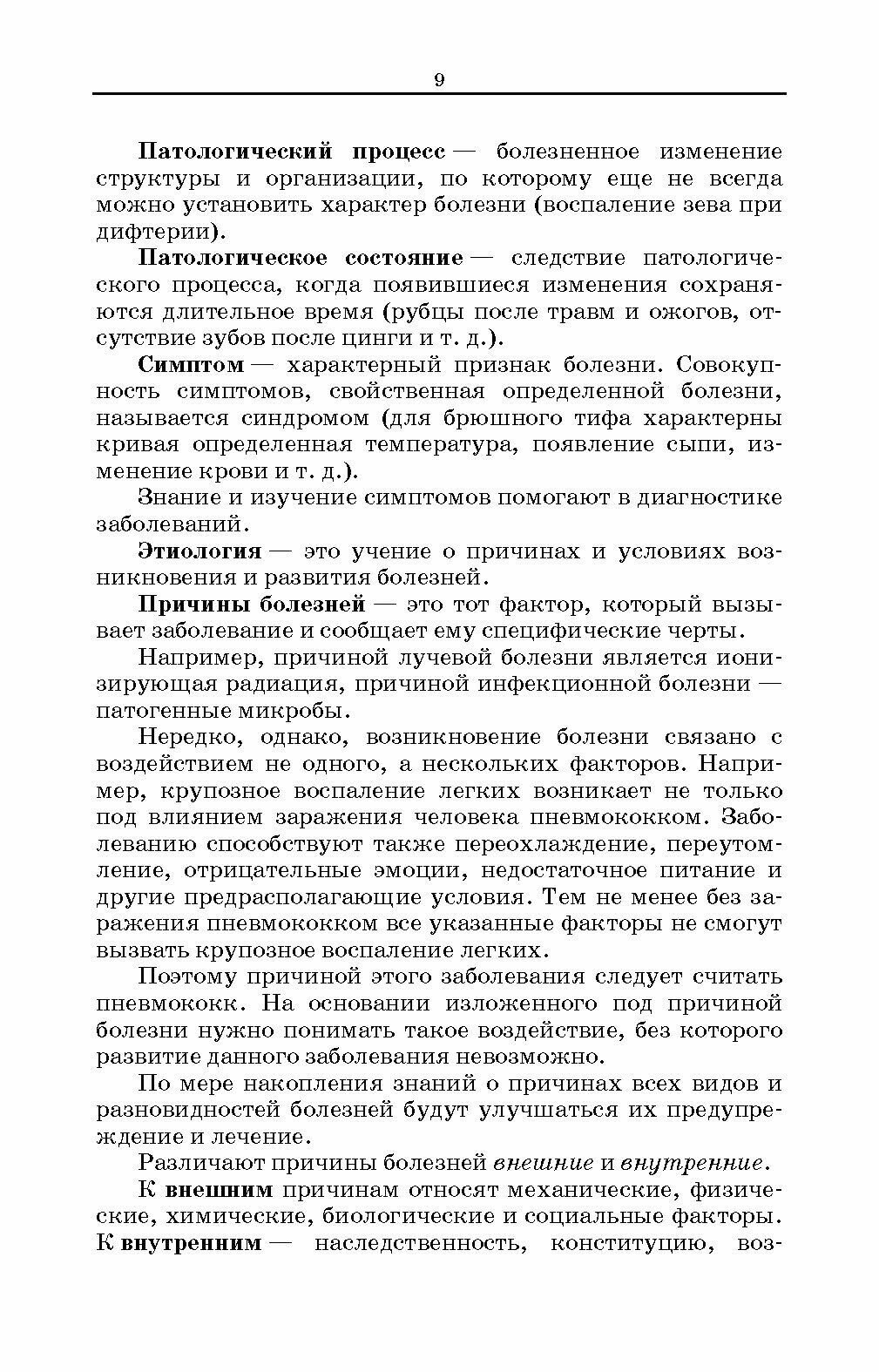 9

Патологический процесс — болезненное изменение структуры и организации, по которому еще не всегда можно установить характер болезни (воспаление зева при дифтерии).

Патологическое состояние — следствие патологического процесса, когда появившиеся изменения сохраняются длительное время (рубцы после травм и ожогов, отсутствие зубов после цинги и т. д.).

Симптом — характерный признак болезни. Совокупность симптомов, свойственная определенной болезни, называется синдромом (для брюшного тифа характерны кривая определенная температура, появление сыпи, изменение крови и т. д.).

Знание и изучение симптомов помогают в диагностике заболеваний.

Этиология — это учение о причинах и условиях возникновения и развития болезней.

Причины болезней — это тот фактор, который вызывает заболевание и сообщает ему специфические черты.

Например, причиной лучевой болезни является ионизирующая радиация, причиной инфекционной болезни — патогенные микробы.

Нередко, однако, возникновение болезни связано с воздействием не одного, а нескольких факторов. Например, крупозное воспаление легких возникает не только под влиянием заражения человека пневмококком. Заболеванию способствуют также переохлаждение, переутомление, отрицательные эмоции, недостаточное питание и другие предрасполагающие условия. Тем не менее без заражения пневмококком все указанные факторы не смогут вызвать крупозное воспаление легких.

Поэтому причиной этого заболевания следует считать пневмококк. На основании изложенного под причиной болезни нужно понимать такое воздействие, без которого развитие данного заболевания невозможно.

По мере накопления знаний о причинах всех видов и разновидностей болезней будут улучшаться их предупреждение и лечение.

Различают причины болезней внешние и внутренние.

К внешним причинам относят механические, физические, химические, биологические и социальные факторы. К внутренним — наследственность, конституцию, воз-